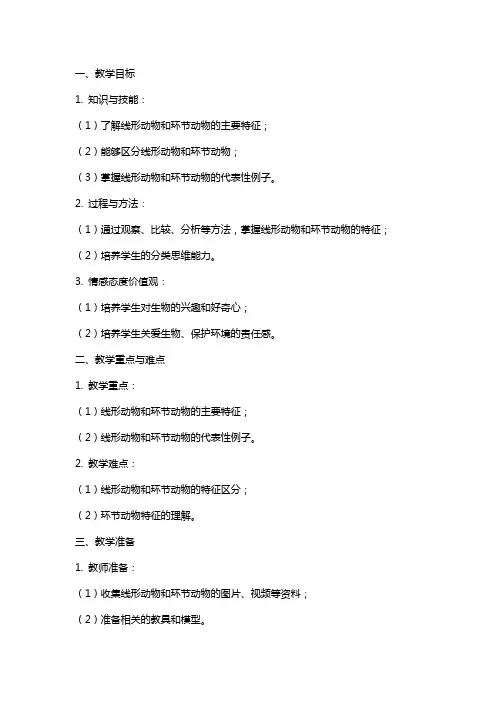 一、教学目标

1. 知识与技能：

（1）了解线形动物和环节动物的主要特征；

（2）能够区分线形动物和环节动物；

（3）掌握线形动物和环节动物的代表性例子。

2. 过程与方法：

（1）通过观察、比较、分析等方法，掌握线形动物和环节动物的特征；

（2）培养学生的分类思维能力。

3. 情感态度价值观：

（1）培养学生对生物的兴趣和好奇心；

（2）培养学生关爱生物、保护环境的责任感。

二、教学重点与难点

1. 教学重点：

（1）线形动物和环节动物的主要特征；

（2）线形动物和环节动物的代表性例子。

2. 教学难点：

（1）线形动物和环节动物的特征区分；

（2）环节动物特征的理解。

三、教学准备

1. 教师准备：

（1）收集线形动物和环节动物的图片、视频等资料；

（2）准备相关的教具和模型。